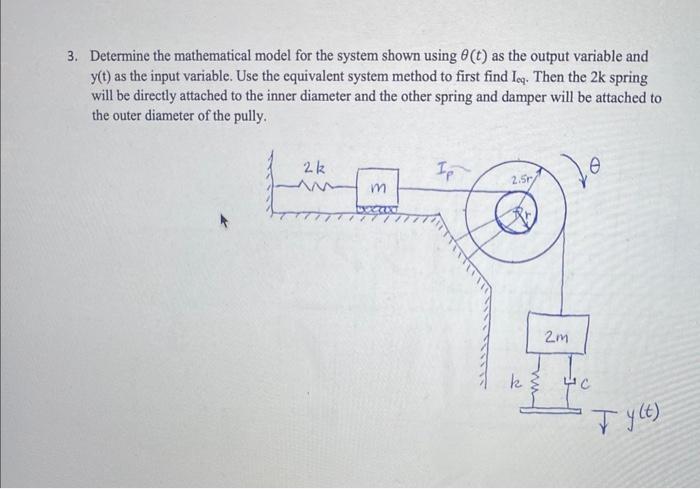 3. Determine the mathematical model for the system shown using $\theta(t)$ as the output variable and y(t) as the input variable. Use the equivalent system method to first find $I_{eq}$. Then the 2k spring will be directly attached to the inner diameter and the other spring and damper will be attached to the outer diameter of the pully.

2k

m

$I_p$

2.5r

r

$\theta$

2m

k

c

y(t)